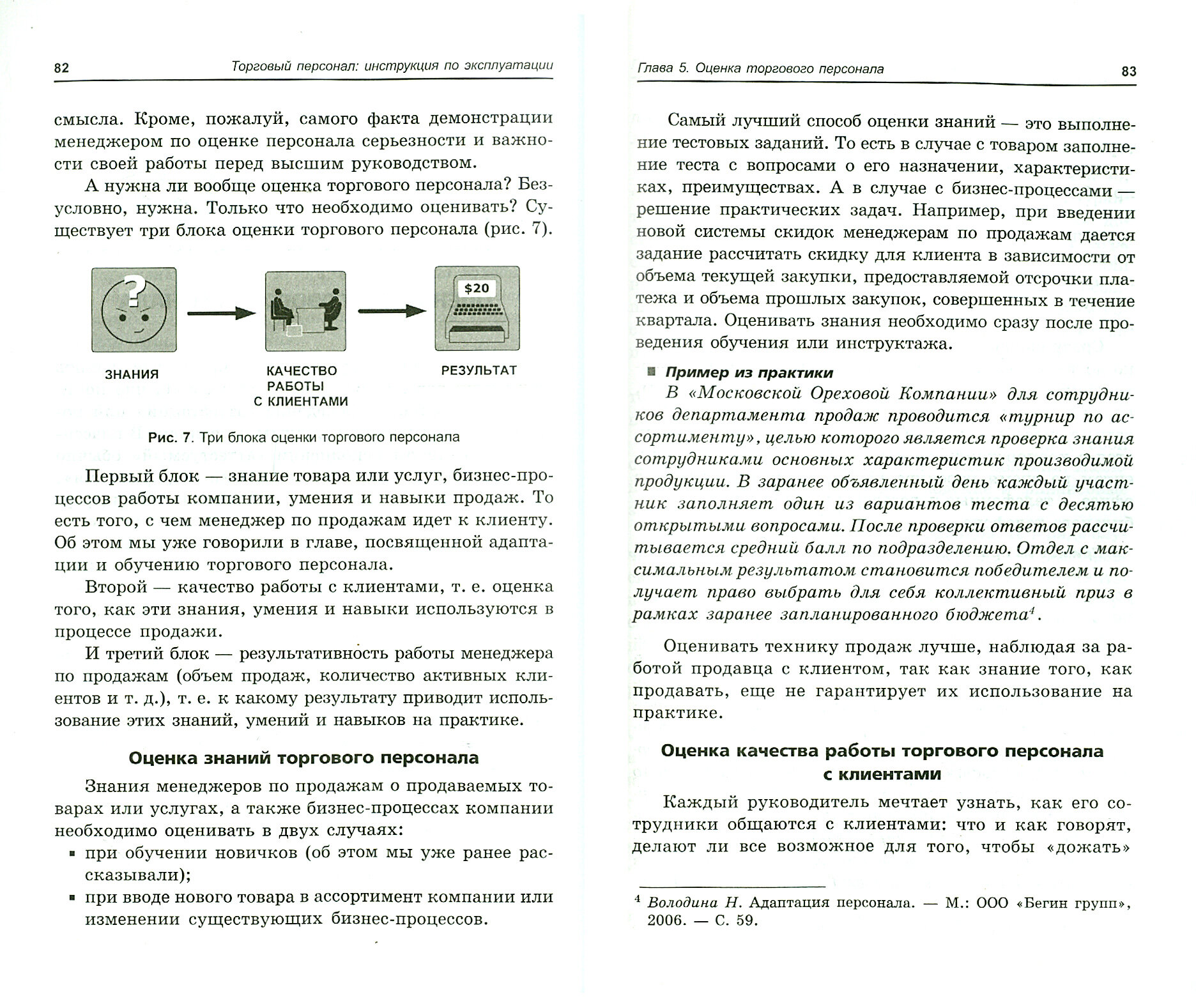 82 Торговый персонал: инструкция по эксплуатации

смысла. Кроме, пожалуй, самого факта демонстрации менеджером по оценке персонала серьезности и важности своей работы перед высшим руководством.

А нужна ли вообще оценка торгового персонала? Безусловно, нужна. Только что необходимо оценивать? Существует три блока оценки торгового персонала (рис. 7).

?

$20

ЗНАНИЯ

КАЧЕСТВО РАБОТЫ С КЛИЕНТАМИ

РЕЗУЛЬТАТ

Рис. 7. Три блока оценки торгового персонала

Первый блок — знание товара или услуг, бизнес-процессов работы компании, умения и навыки продаж. То есть того, с чем менеджер по продажам идет к клиенту. Об этом мы уже говорили в главе, посвященной адаптации и обучению торгового персонала.

Второй — качество работы с клиентами, т. е. оценка того, как эти знания, умения и навыки используются в процессе продажи.

И третий блок — результативность работы менеджера по продажам (объем продаж, количество активных клиентов и т. д.), т. е. к какому результату приводит использование этих знаний, умений и навыков на практике.

Оценка знаний торгового персонала

Знания менеджеров по продажам о продаваемых товарах или услугах, а также бизнес-процессах компании необходимо оценивать в двух случаях:

▪ при обучении новичков (об этом мы уже ранее рассказывали);

▪ при вводе нового товара в ассортимент компании или изменении существующих бизнес-процессов.

Глава 5. Оценка торгового персонала 83

Самый лучший способ оценки знаний — это выполнение тестовых заданий. То есть в случае с товаром заполнение теста с вопросами о его назначении, характеристиках, преимуществах. А в случае с бизнес-процессами — решение практических задач. Например, при введении новой системы скидок менеджерам по продажам дается задание рассчитать скидку для клиента в зависимости от объема текущей закупки, предоставляемой отсрочки платежа и объема прошлых закупок, совершенных в течение квартала. Оценивать знания необходимо сразу после проведения обучения или инструктажа.

■ Пример из практики

В «Московской Ореховой Компании» для сотрудников департамента продаж проводится «турнир по ассортименту», целью которого является проверка знания сотрудниками основных характеристик производимой продукции. В заранее объявленный день каждый участник заполняет один из вариантов теста с десятью открытыми вопросами. После проверки ответов рассчитывается средний балл по подразделению. Отдел с максимальным результатом становится победителем и получает право выбрать для себя коллективный приз в рамках заранее запланированного бюджета$^4$.

Оценивать технику продаж лучше, наблюдая за работой продавца с клиентом, так как знание того, как продавать, еще не гарантирует их использование на практике.

Оценка качества работы торгового персонала с клиентами

Каждый руководитель мечтает узнать, как его сотрудники общаются с клиентами: что и как говорят, делают ли все возможное для того, чтобы «дожать»

$^4$ Володина Н. Адаптация персонала. — М.: ООО «Бегин групп», 2006. — С. 59.